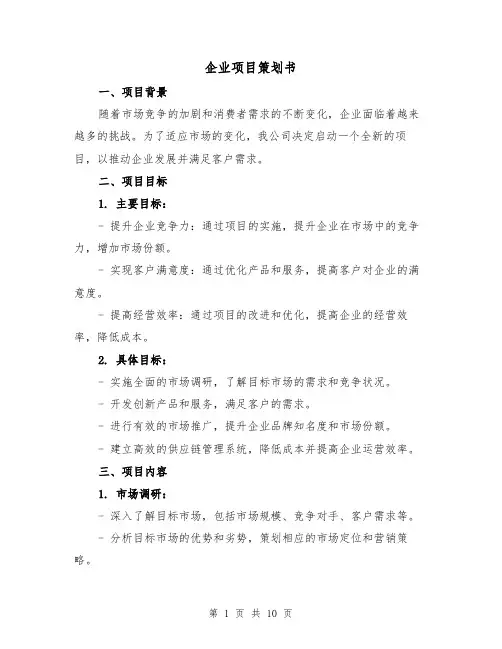 企业项目策划书

一、项目背景

随着市场竞争的加剧和消费者需求的不断变化，企业面临着越来越多的挑战。为了适应市场的变化，我公司决定启动一个全新的项目，以推动企业发展并满足客户需求。

二、项目目标

1. 主要目标：

- 提升企业竞争力：通过项目的实施，提升企业在市场中的竞争力，增加市场份额。

- 实现客户满意度：通过优化产品和服务，提高客户对企业的满意度。

- 提高经营效率：通过项目的改进和优化，提高企业的经营效率，降低成本。

2. 具体目标：

- 实施全面的市场调研，了解目标市场的需求和竞争状况。

- 开发创新产品和服务，满足客户的需求。

- 进行有效的市场推广，提升企业品牌知名度和市场份额。

- 建立高效的供应链管理系统，降低成本并提高企业运营效率。

三、项目内容

1. 市场调研：

- 深入了解目标市场，包括市场规模、竞争对手、客户需求等。

- 分析目标市场的优势和劣势，策划相应的市场定位和营销策略。

第 1 页 共 10 页